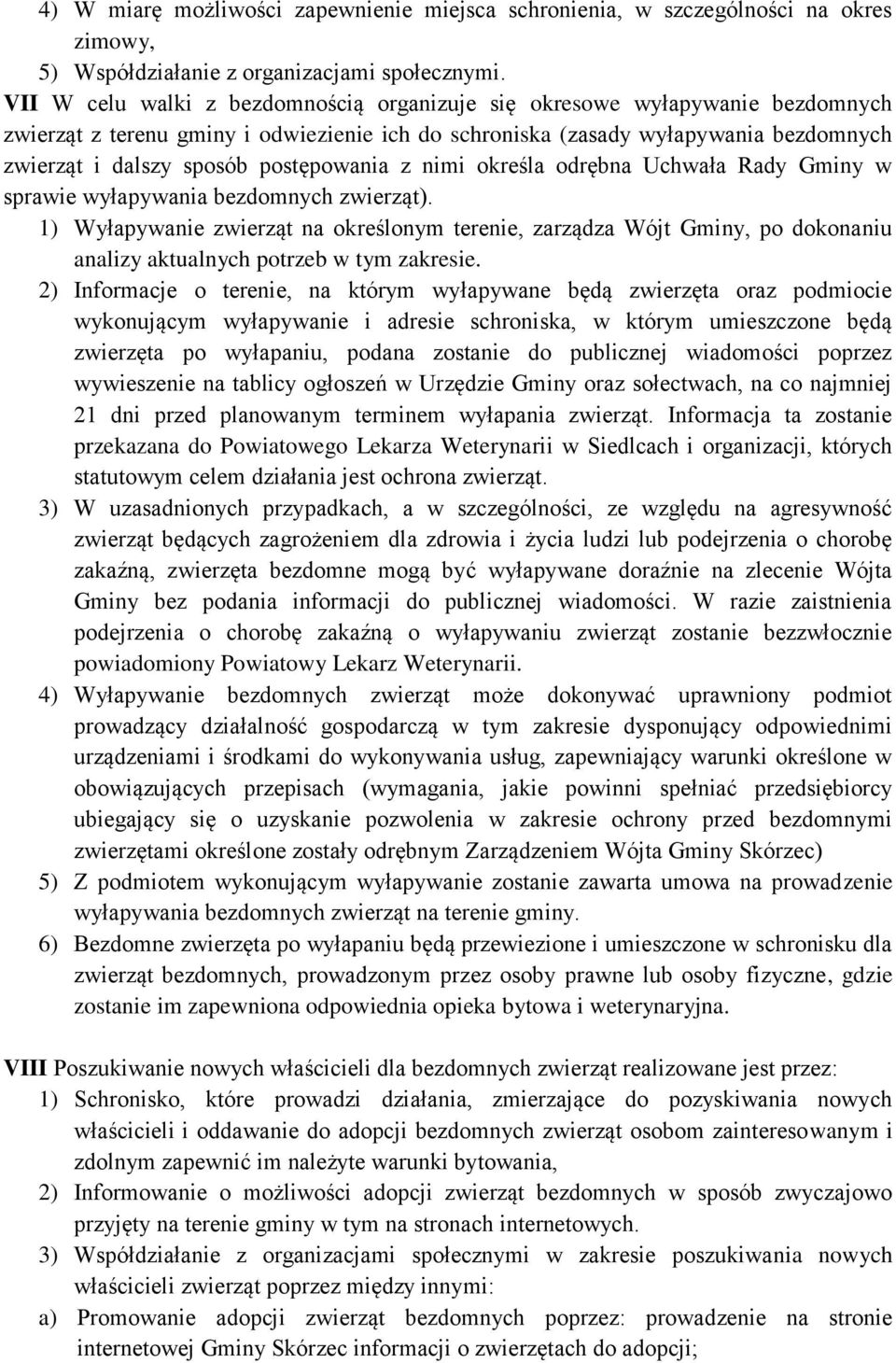 4) W miarę możliwości zapewnienie miejsca schronienia, w szczególności na okres zimowy,

5) Współdziałanie z organizacjami społecznymi.

VII W celu walki z bezdomnością organizuje się okresowe wyłapywanie bezdomnych zwierząt z terenu gminy i odwiezienie ich do schroniska (zasady wyłapywania bezdomnych zwierząt i dalszy sposób postępowania z nimi określa odrębna Uchwała Rady Gminy w sprawie wyłapywania bezdomnych zwierząt).

1) Wyłapywanie zwierząt na określonym terenie, zarządza Wójt Gminy, po dokonaniu analizy aktualnych potrzeb w tym zakresie.

2) Informacje o terenie, na którym wyłapywane będą zwierzęta oraz podmiocie wykonującym wyłapywanie i adresie schroniska, w którym umieszczone będą zwierzęta po wyłapaniu, podana zostanie do publicznej wiadomości poprzez wywieszenie na tablicy ogłoszeń w Urzędzie Gminy oraz sołectwach, na co najmniej 21 dni przed planowanym terminem wyłapania zwierząt. Informacja ta zostanie przekazana do Powiatowego Lekarza Weterynarii w Siedlcach i organizacji, których statutowym celem działania jest ochrona zwierząt.

3) W uzasadnionych przypadkach, a w szczególności, ze względu na agresywność zwierząt będących zagrożeniem dla zdrowia i życia ludzi lub podejrzenia o chorobę zakaźną, zwierzęta bezdomne mogą być wyłapywane doraźnie na zlecenie Wójta Gminy bez podania informacji do publicznej wiadomości. W razie zaistnienia podejrzenia o chorobę zakaźną o wyłapywaniu zwierząt zostanie bezzwłocznie powiadomiony Powiatowy Lekarz Weterynarii.

4) Wyłapywanie bezdomnych zwierząt może dokonywać uprawniony podmiot prowadzący działalność gospodarczą w tym zakresie dysponujący odpowiednimi urządzeniami i środkami do wykonywania usług, zapewniający warunki określone w obowiązujących przepisach (wymagania, jakie powinni spełniać przedsiębiorcy ubiegający się o uzyskanie pozwolenia w zakresie ochrony przed bezdomnymi zwierzętami określone zostały odrębnym Zarządzeniem Wójta Gminy Skórzec)

5) Z podmiotem wykonującym wyłapywanie zostanie zawarta umowa na prowadzenie wyłapywania bezdomnych zwierząt na terenie gminy.

6) Bezdomne zwierzęta po wyłapaniu będą przewiezione i umieszczone w schronisku dla zwierząt bezdomnych, prowadzonym przez osoby prawne lub osoby fizyczne, gdzie zostanie im zapewniona odpowiednia opieka bytowa i weterynaryjna.

VIII Poszukiwanie nowych właścicieli dla bezdomnych zwierząt realizowane jest przez:

1) Schronisko, które prowadzi działania, zmierzające do pozyskiwania nowych właścicieli i oddawanie do adopcji bezdomnych zwierząt osobom zainteresowanym i zdolnym zapewnić im należyte warunki bytowania,

2) Informowanie o możliwości adopcji zwierząt bezdomnych w sposób zwyczajowo przyjęty na terenie gminy w tym na stronach internetowych.

3) Współdziałanie z organizacjami społecznymi w zakresie poszukiwania nowych właścicieli zwierząt poprzez między innymi:

a) Promowanie adopcji zwierząt bezdomnych poprzez: prowadzenie na stronie internetowej Gminy Skórzec informacji o zwierzętach do adopcji;